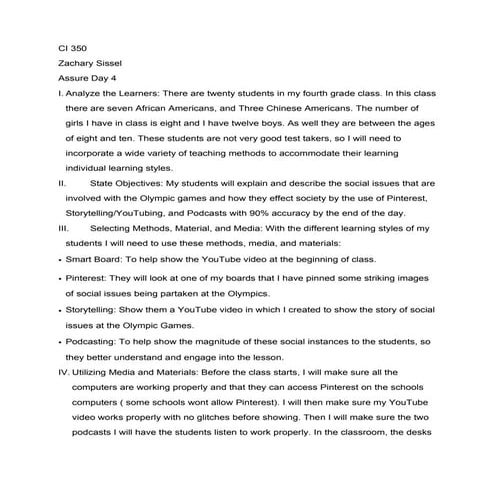 CI 350
Zachary Sissel
Assure Day 4

I. Analyze the Learners: There are twenty students in my fourth grade class. In this class there are seven African Americans, and Three Chinese Americans. The number of girls I have in class is eight and I have twelve boys. As well they are between the ages of eight and ten. These students are not very good test takers, so I will need to incorporate a wide variety of teaching methods to accommodate their learning individual learning styles.

II. State Objectives: My students will explain and describe the social issues that are involved with the Olympic games and how they effect society by the use of Pinterest, Storytelling/YouTubing, and Podcasts with 90% accuracy by the end of the day.

III. Selecting Methods, Material, and Media: With the different learning styles of my students I will need to use these methods, media, and materials:

• Smart Board: To help show the YouTube video at the beginning of class.

• Pinterest: They will look at one of my boards that I have pinned some striking images of social issues being partaken at the Olympics.

• Storytelling: Show them a YouTube video in which I created to show the story of social issues at the Olympic Games.

• Podcasting: To help show the magnitude of these social instances to the students, so they better understand and engage into the lesson.

IV. Utilizing Media and Materials: Before the class starts, I will make sure all the computers are working properly and that they can access Pinterest on the schools computers ( some schools wont allow Pinterest). I will then make sure my YouTube video works properly with no glitches before showing. Then I will make sure the two podcasts I will have the students listen to work properly. In the classroom, the desks